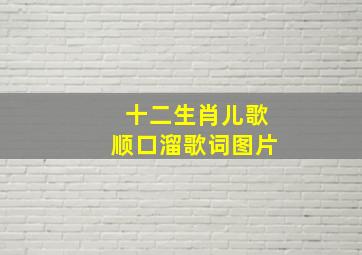 十二生肖儿歌
顺口溜歌词图片